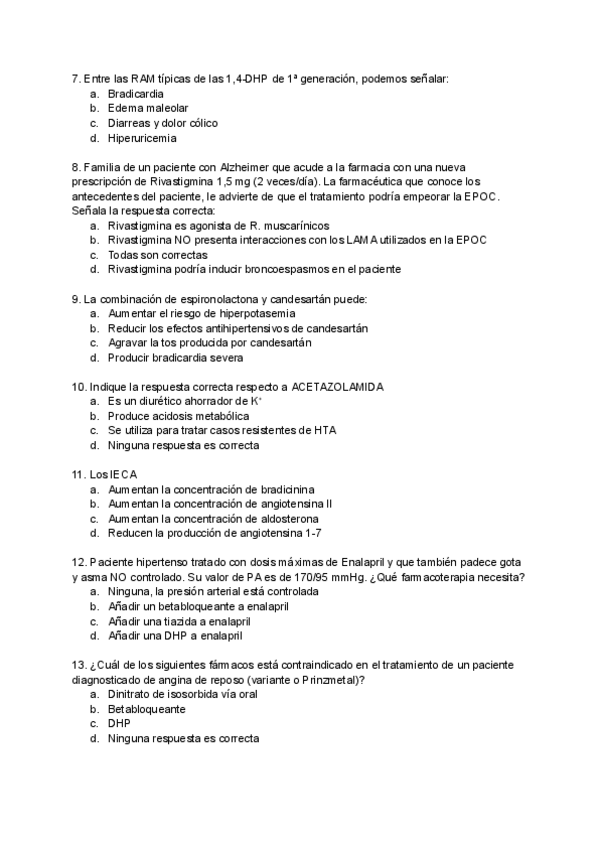 7. Entre las RAM típicas de las 1,4-DHP de 1ª generación, podemos señalar:
a. Bradicardia
b. Edema maleolar
c. Diarreas y dolor cólico
d. Hiperuricemia

8. Familia de un paciente con Alzheimer que acude a la farmacia con una nueva prescripción de Rivastigmina 1,5 mg (2 veces/día). La farmacéutica que conoce los antecedentes del paciente, le advierte de que el tratamiento podría empeorar la EPOC. Señala la respuesta correcta:
a. Rivastigmina es agonista de R. muscarínicos
b. Rivastigmina NO presenta interacciones con los LAMA utilizados en la EPOC
c. Todas son correctas
d. Rivastigmina podría inducir broncoespasmos en el paciente

9. La combinación de espironolactona y candesartán puede:
a. Aumentar el riesgo de hiperpotasemia
b. Reducir los efectos antihipertensivos de candesartán
c. Agravar la tos producida por candesartán
d. Producir bradicardia severa

10. Indique la respuesta correcta respecto a ACETAZOLAMIDA
a. Es un diurético ahorrador de $K^+$
b. Produce acidosis metabólica
c. Se utiliza para tratar casos resistentes de HTA
d. Ninguna respuesta es correcta

11. Los IECA
a. Aumentan la concentración de bradicinina
b. Aumentan la concentración de angiotensina II
c. Aumentan la concentración de aldosterona
d. Reducen la producción de angiotensina 1-7

12. Paciente hipertenso tratado con dosis máximas de Enalapril y que también padece gota y asma NO controlado. Su valor de PA es de 170/95 mmHg. ¿Qué farmacoterapia necesita?
a. Ninguna, la presión arterial está controlada
b. Añadir un betabloqueante a enalapril
c. Añadir una tiazida a enalapril
d. Añadir una DHP a enalapril

13. ¿Cuál de los siguientes fármacos está contraindicado en el tratamiento de un paciente diagnosticado de angina de reposo (variante o Prinzmetal)?
a. Dinitrato de isosorbida vía oral
b. Betabloqueante
c. DHP
d. Ninguna respuesta es correcta